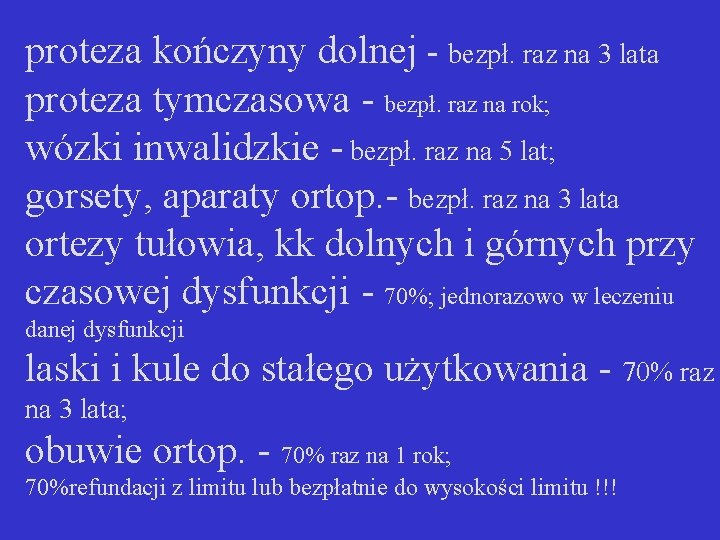 proteza kończyny dolnej - bezpł. raz na 3 lata
proteza tymczasowa - bezpł. raz na rok;
wózki inwalidzkie - bezpł. raz na 5 lat;
gorsety, aparaty ortop.- bezpł. raz na 3 lata
ortezy tułowia, kk dolnych i górnych przy czasowej dysfunkcji - 70%; jednorazowo w leczeniu danej dysfunkcji
laski i kule do stałego użytkowania - 70% raz na 3 lata;
obuwie ortop. - 70% raz na 1 rok;
70%refundacji z limitu lub bezpłatnie do wysokości limitu !!!